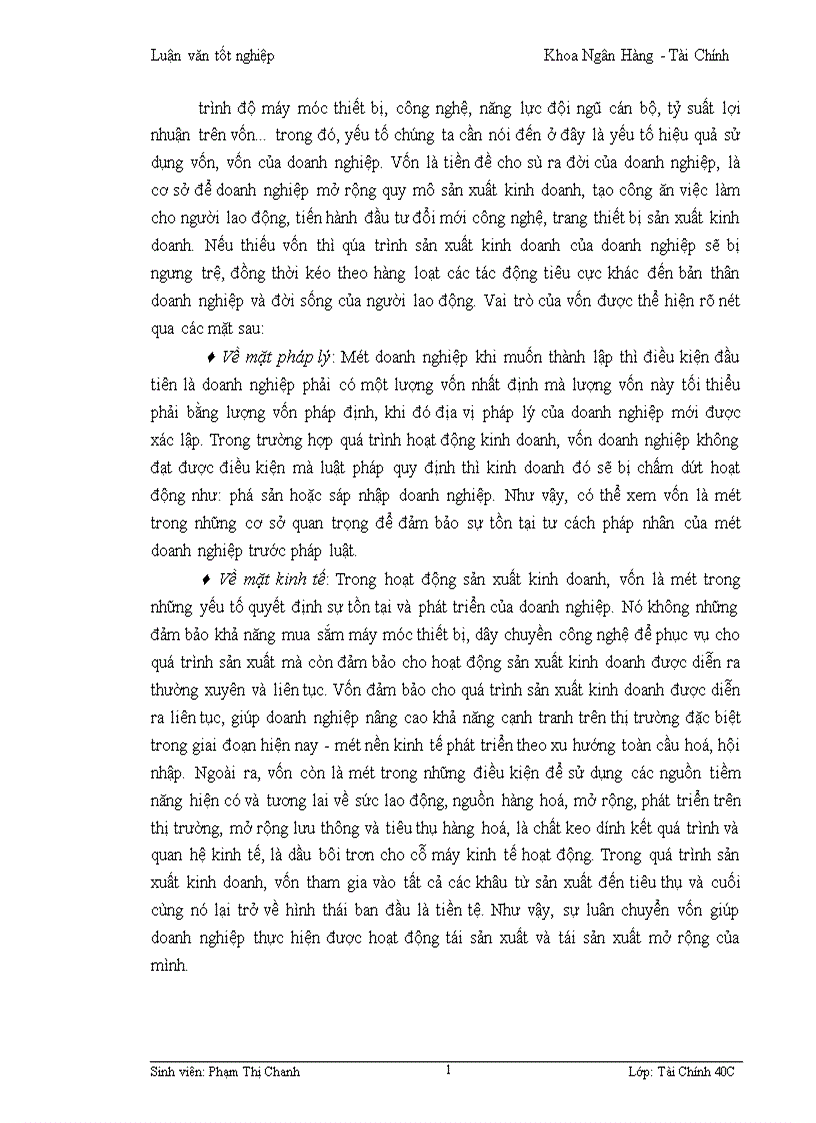 Luận văn tốt nghiệp Khoa Ngân Hàng - Tài Chính

trình độ máy móc thiết bị, công nghệ, năng lực đội ngũ cán bộ, tỷ suất lợi nhuận trên vốn... trong đó, yếu tố chúng ta cần nói đến ở đây là yếu tố hiệu quả sử dụng vốn, vốn của doanh nghiệp. Vốn là tiền đề cho sù ra đời của doanh nghiệp, là cơ sở để doanh nghiệp mở rộng quy mô sản xuất kinh doanh, tạo công ăn việc làm cho người lao động, tiến hành đầu tư đổi mới công nghệ, trang thiết bị sản xuất kinh doanh. Nếu thiếu vốn thì qúa trình sản xuất kinh doanh của doanh nghiệp sẽ bị ngưng trệ, đồng thời kéo theo hàng loạt các tác động tiêu cực khác đến bản thân doanh nghiệp và đời sống của người lao động. Vai trò của vốn được thể hiện rõ nét qua các mặt sau:

♦ Về mặt pháp lý: Mét doanh nghiệp khi muốn thành lập thì điều kiện đầu tiên là doanh nghiệp phải có một lượng vốn nhất định mà lượng vốn này tối thiểu phải bằng lượng vốn pháp định, khi đó địa vị pháp lý của doanh nghiệp mới được xác lập. Trong trường hợp quá trình hoạt động kinh doanh, vốn doanh nghiệp không đạt được điều kiện mà luật pháp quy định thì kinh doanh đó sẽ bị chấm dứt hoạt động như: phá sản hoặc sáp nhập doanh nghiệp. Như vậy, có thể xem vốn là mét trong những cơ sở quan trọng để đảm bảo sự tồn tại tư cách pháp nhân của mét doanh nghiệp trước pháp luật.

♦ Về mặt kinh tế: Trong hoạt động sản xuất kinh doanh, vốn là mét trong những yếu tố quyết định sự tồn tại và phát triển của doanh nghiệp. Nó không những đảm bảo khả năng mua sắm máy móc thiết bị, dây chuyền công nghệ để phục vụ cho quá trình sản xuất mà còn đảm bảo cho hoạt động sản xuất kinh doanh được diễn ra thường xuyên và liên tục. Vốn đảm bảo cho quá trình sản xuất kinh doanh được diễn ra liên tục, giúp doanh nghiệp nâng cao khả năng cạnh tranh trên thị trường đặc biệt trong giai đoạn hiện nay - mét nền kinh tế phát triển theo xu hướng toàn cầu hoá, hội nhập. Ngoài ra, vốn còn là mét trong những điều kiện để sử dụng các nguồn tiềm năng hiện có và tương lai về sức lao động, nguồn hàng hoá, mở rộng, phát triển trên thị trường, mở rộng lưu thông và tiêu thụ hàng hoá, là chất keo dính kết quá trình và quan hệ kinh tế, là dầu bôi trơn cho cỗ máy kinh tế hoạt động. Trong quá trình sản xuất kinh doanh, vốn tham gia vào tất cả các khâu từ sản xuất đến tiêu thụ và cuối cùng nó lại trở về hình thái ban đầu là tiền tệ. Như vậy, sự luân chuyển vốn giúp doanh nghiệp thực hiện được hoạt động tái sản xuất và tái sản xuất mở rộng của mình.

Sinh viên: Phạm Thị Chanh 1 Lớp: Tài Chính 40C